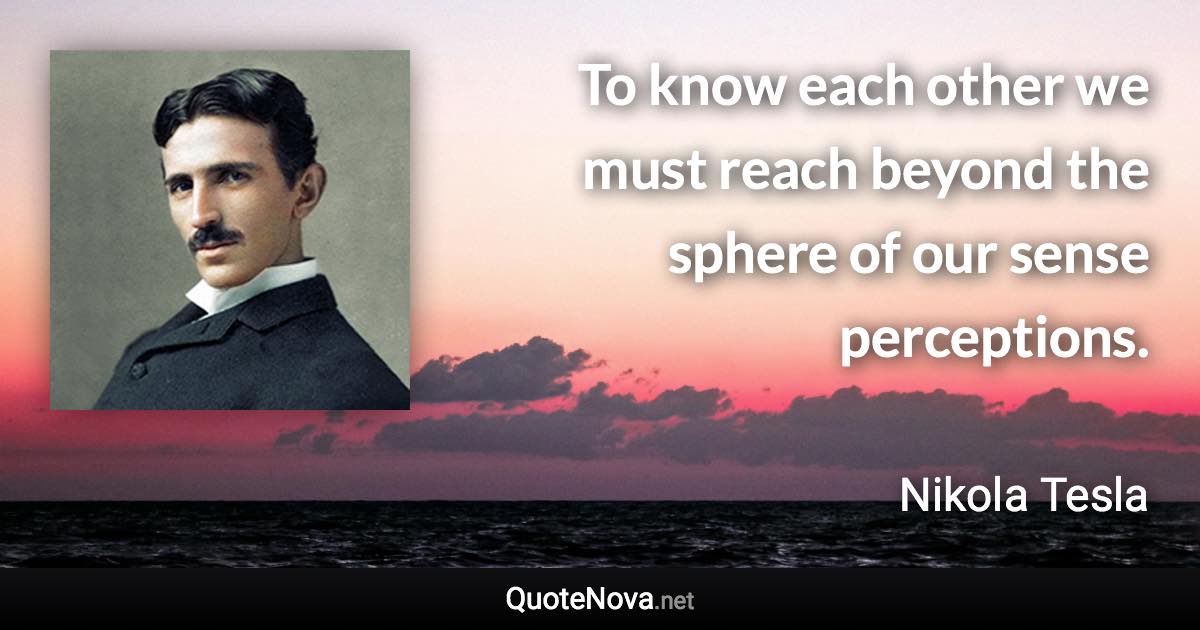 To know each other we must reach beyond the sphere of our sense perceptions.

Nikola Tesla

QuoteNova.net